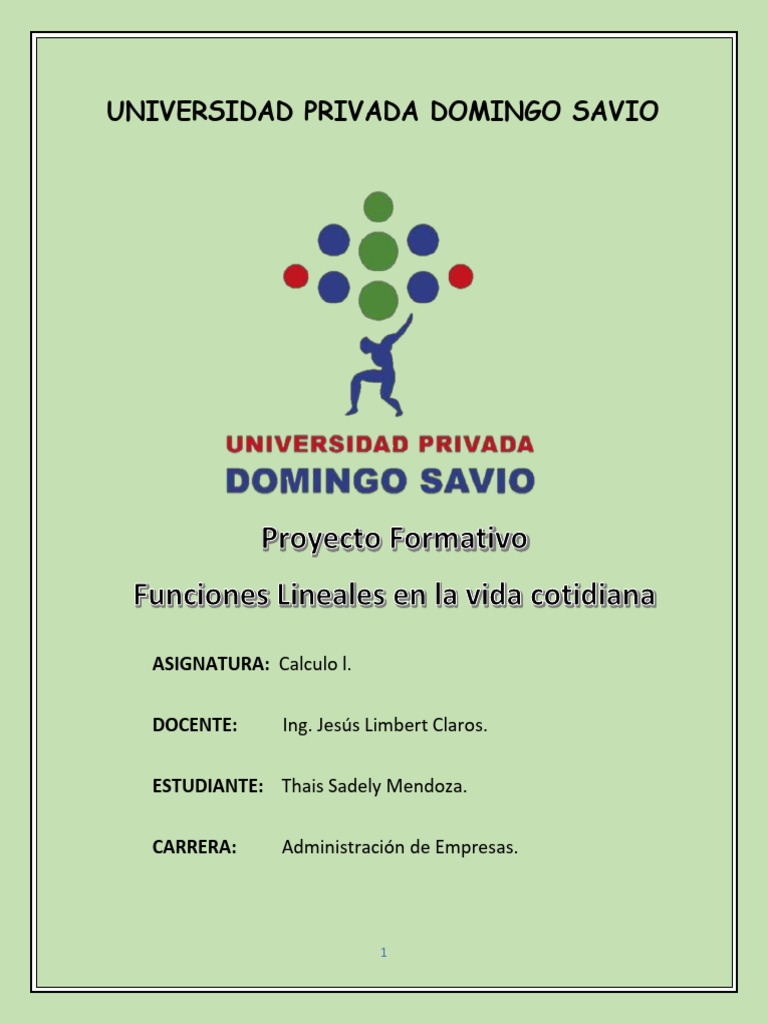 UNIVERSIDAD PRIVADA DOMINGO SAVIO

UNIVERSIDAD PRIVADA
DOMINGO SAVIO

Proyecto Formativo

Funciones Lineales en la vida cotidiana

ASIGNATURA: Calculo l.

DOCENTE: Ing. Jesús Limbert Claros.

ESTUDIANTE: Thais Sadely Mendoza.

CARRERA: Administración de Empresas.

1